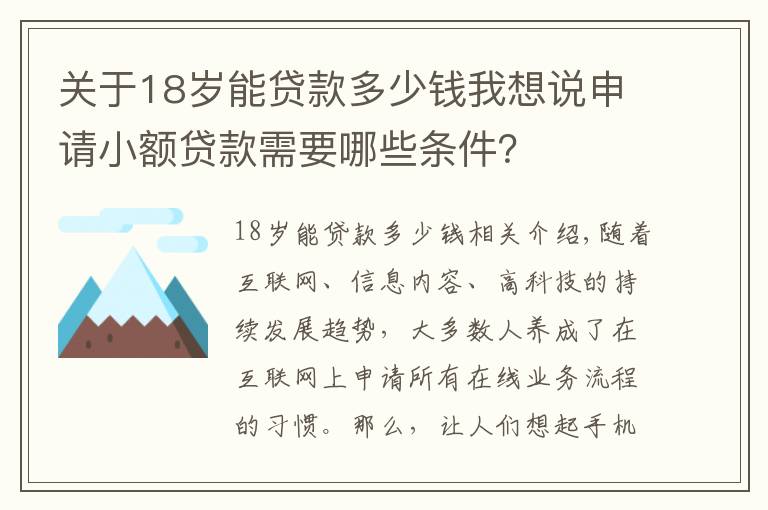 关于18岁能贷款多少钱我想说申请小额贷款需要哪些条件？

18岁能贷款多少钱相关介绍，随着互联网、信息内容、高科技的持续发展趋势，大多数人养成了在互联网上申请所有在线业务流程的习惯。那么，让人们想起手机